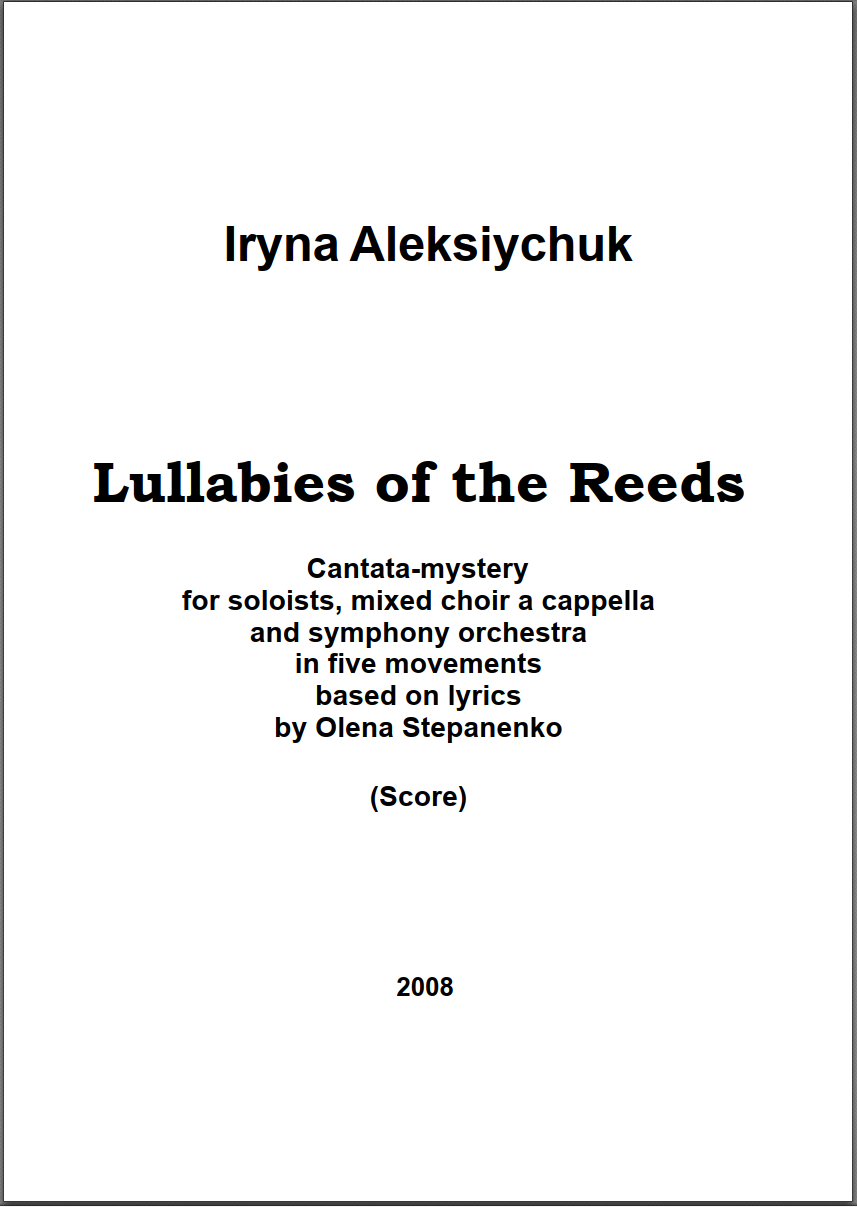 Iryna Aleksiychuk

Lullabies of the Reeds

Cantata-mystery
for soloists, mixed choir a cappella
and symphony orchestra
in five movements
based on lyrics
by Olena Stepanenko

(Score)

2008